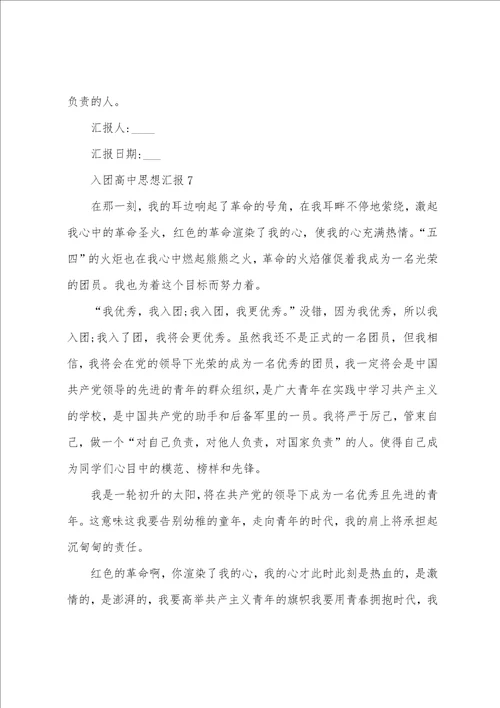 负责的人。

汇报人:____

汇报日期:___

入团高中思想汇报 7

在那一刻，我的耳边响起了革命的号角，在我耳畔不停地萦绕，激起我心中的革命圣火，红色的革命渲染了我的心，使我的心充满热情。“五四”的火炬也在我心中燃起熊熊之火，革命的火焰催促着我成为一名光荣的团员。我也为着这个目标而努力着。

“我优秀，我入团;我入团，我更优秀。”没错，因为我优秀，所以我入团;我入了团，我将会更优秀。虽然我还不是正式的一名团员，但我相信，我将会在党的领导下光荣的成为一名优秀的团员，我一定将会是中国共产党领导的先进的青年的群众组织，是广大青年在实践中学习共产主义的学校，是中国共产党的助手和后备军里的一员。我将严于厉己，管束自己，做一个“对自己负责，对他人负责，对国家负责”的人。使得自己成为同学们心目中的模范、榜样和先锋。

我是一轮初升的太阳，将在共产党的领导下成为一名优秀且先进的青年。这意味这我要告别幼稚的童年，走向青年的时代，我的肩上将承担起沉甸甸的责任。

红色的革命啊，你渲染了我的心，我的心才此时此刻是热血的，是激情的，是澎湃的，我要高举共产主义青年的旗帜我要用青春拥抱时代，我